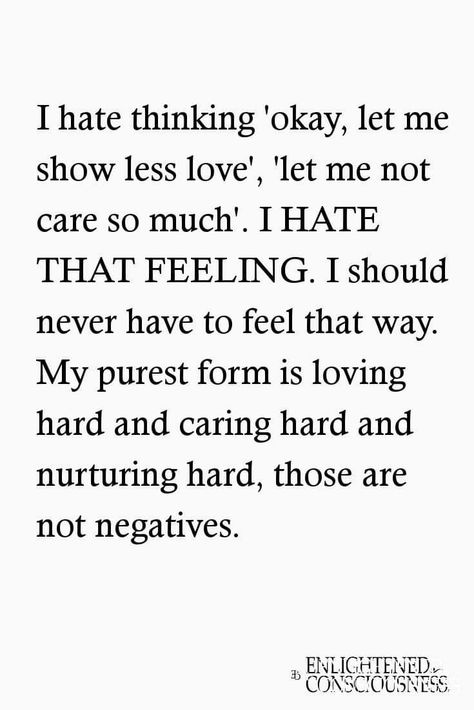 I hate thinking 'okay, let me show less love', 'let me not care so much'. I HATE THAT FEELING. I should never have to feel that way. My purest form is loving hard and caring hard and nurturing hard, those are not negatives.

ENLIGHTENED CONSCIOUSNESS